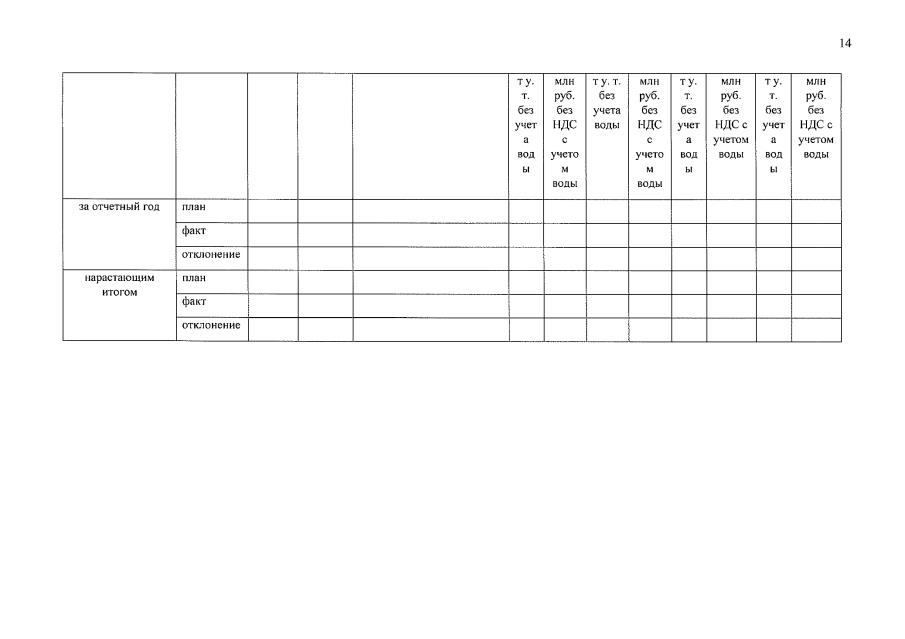 14

|  |  |  |  |  | т у. т. без учета воды | млн руб. без НДС с учетом воды | т у. т. без учета воды | млн руб. без НДС с учетом воды | т у. т. без учета воды | млн руб. без НДС с учетом воды | т у. т. без учета воды | млн руб. без НДС с учетом воды |
|---|---|---|---|---|---|---|---|---|---|---|---|---|
| за отчетный год | план |  |  |  |  |  |  |  |  |  |  |  |
|  | факт |  |  |  |  |  |  |  |  |  |  |  |
|  | отклонение |  |  |  |  |  |  |  |  |  |  |  |
| нарастающим итогом | план |  |  |  |  |  |  |  |  |  |  |  |
|  | факт |  |  |  |  |  |  |  |  |  |  |  |
|  | отклонение |  |  |  |  |  |  |  |  |  |  |  |